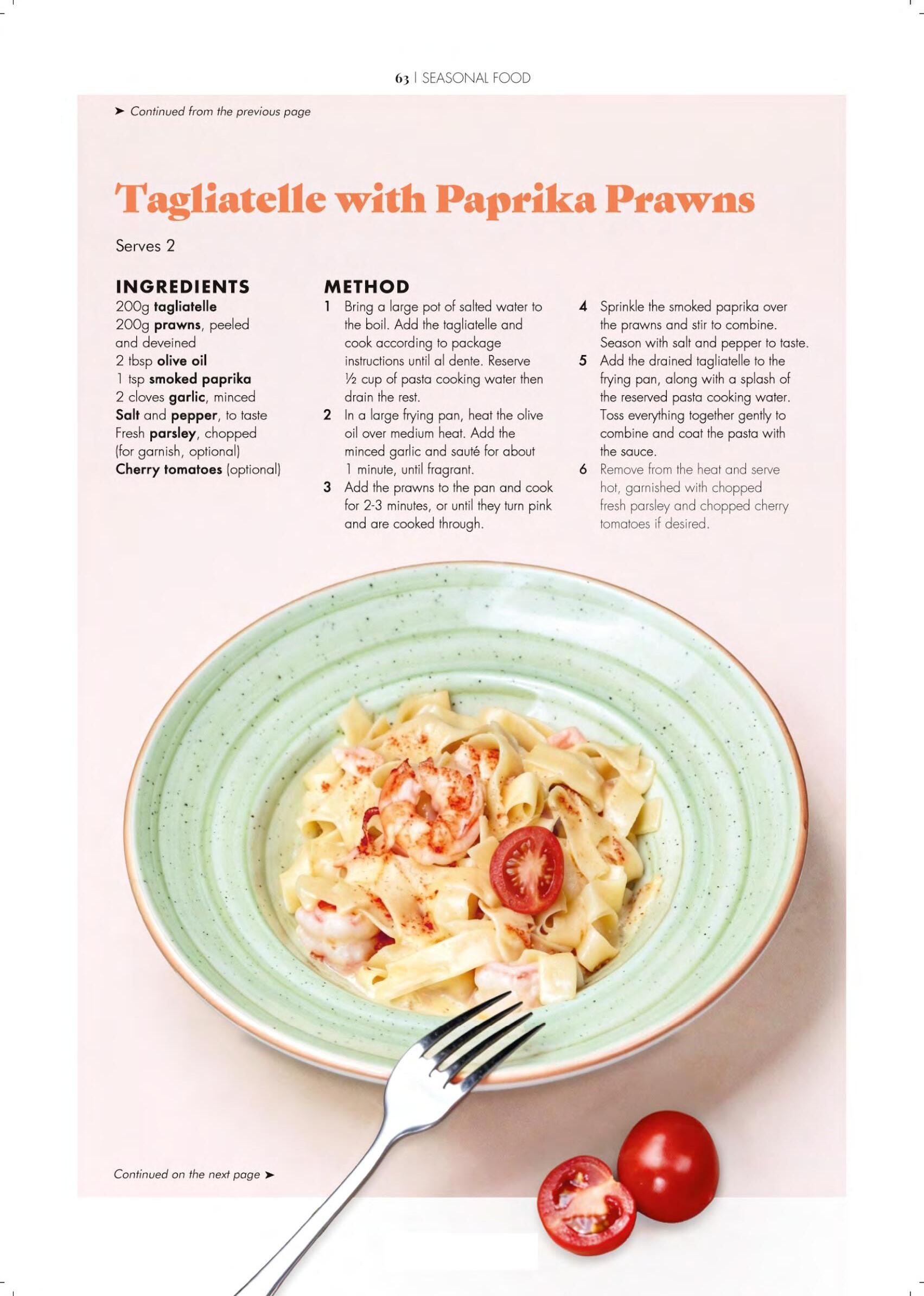 63 | SEASONAL FOOD

➤ Continued from the previous page

Tagliatelle with Paprika Prawns

Serves 2

INGREDIENTS
200g tagliatelle
200g prawns, peeled and deveined
2 tbsp olive oil
1 tsp smoked paprika
2 cloves garlic, minced
Salt and pepper, to taste
Fresh parsley, chopped (for garnish, optional)
Cherry tomatoes (optional)

METHOD
1 Bring a large pot of salted water to the boil. Add the tagliatelle and cook according to package instructions until al dente. Reserve ½ cup of pasta cooking water then drain the rest.
2 In a large frying pan, heat the olive oil over medium heat. Add the minced garlic and sauté for about 1 minute, until fragrant.
3 Add the prawns to the pan and cook for 2-3 minutes, or until they turn pink and are cooked through.
4 Sprinkle the smoked paprika over the prawns and stir to combine. Season with salt and pepper to taste.
5 Add the drained tagliatelle to the frying pan, along with a splash of the reserved pasta cooking water. Toss everything together gently to combine and coat the pasta with the sauce.
6 Remove from the heat and serve hot, garnished with chopped fresh parsley and chopped cherry tomatoes if desired.

Continued on the next page ➤